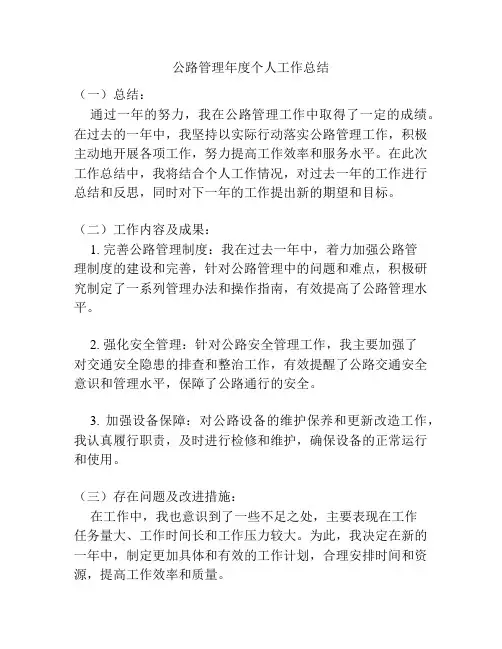 公路管理年度个人工作总结

（一）总结：

通过一年的努力，我在公路管理工作中取得了一定的成绩。在过去的一年中，我坚持以实际行动落实公路管理工作，积极主动地开展各项工作，努力提高工作效率和服务水平。在此次工作总结中，我将结合个人工作情况，对过去一年的工作进行总结和反思，同时对下一年的工作提出新的期望和目标。

（二）工作内容及成果：

1. 完善公路管理制度：我在过去一年中，着力加强公路管理制度的建设和完善，针对公路管理中的问题和难点，积极研究制定了一系列管理办法和操作指南，有效提高了公路管理水平。

2. 强化安全管理：针对公路安全管理工作，我主要加强了对交通安全隐患的排查和整治工作，有效提醒了公路交通安全意识和管理水平，保障了公路通行的安全。

3. 加强设备保障：对公路设备的维护保养和更新改造工作，我认真履行职责，及时进行检修和维护，确保设备的正常运行和使用。

（三）存在问题及改进措施：

在工作中，我也意识到了一些不足之处，主要表现在工作任务量大、工作时间长和工作压力较大。为此，我决定在新的一年中，制定更加具体和有效的工作计划，合理安排时间和资源，提高工作效率和质量。